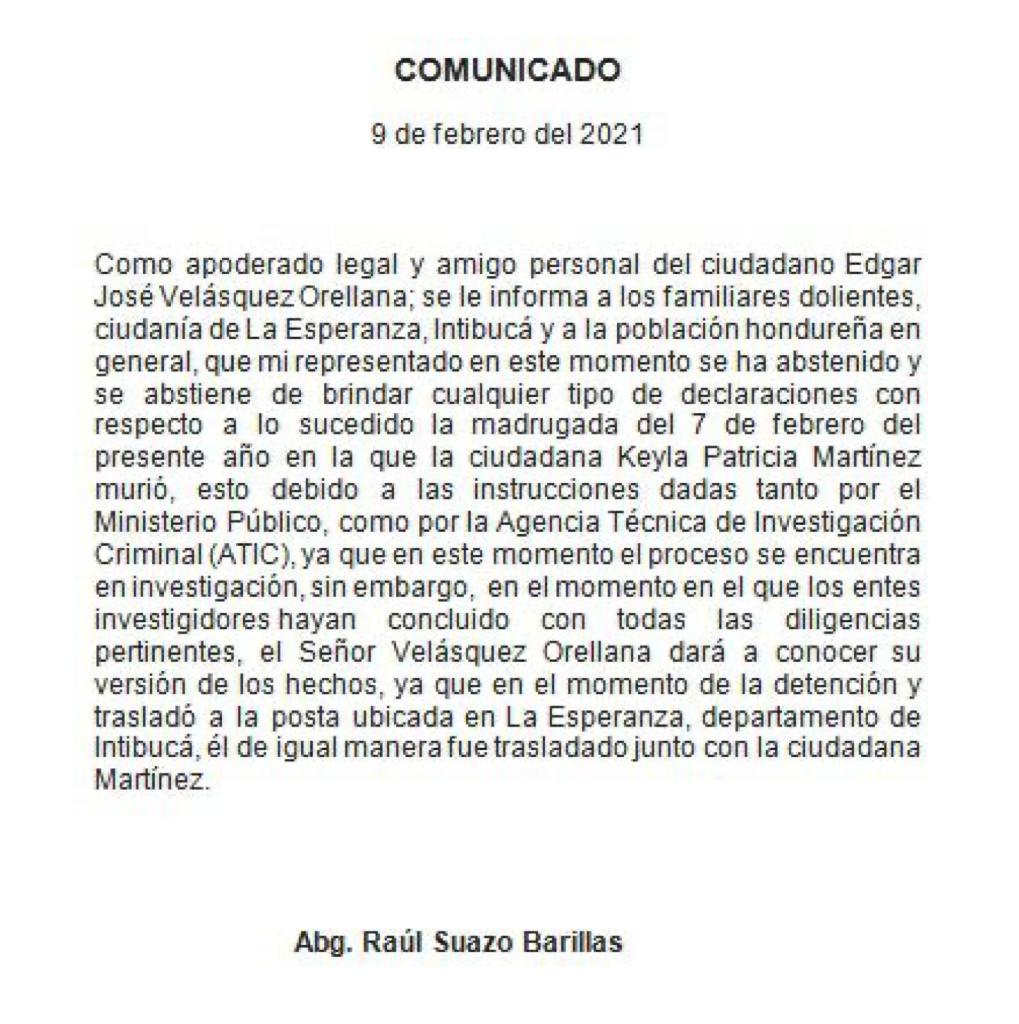 COMUNICADO

9 de febrero del 2021

Como apoderado legal y amigo personal del ciudadano Edgar José Velásquez Orellana; se le informa a los familiares dolientes, ciudanía de La Esperanza, Intibucá y a la población hondureña en general, que mi representado en este momento se ha abstenido y se abstiene de brindar cualquier tipo de declaraciones con respecto a lo sucedido la madrugada del 7 de febrero del presente año en la que la ciudadana Keyla Patricia Martínez murió, esto debido a las instrucciones dadas tanto por el Ministerio Público, como por la Agencia Técnica de Investigación Criminal (ATIC), ya que en este momento el proceso se encuentra en investigación, sin embargo, en el momento en el que los entes investigidores hayan concluido con todas las diligencias pertinentes, el Señor Velásquez Orellana dará a conocer su versión de los hechos, ya que en el momento de la detención y trasladó a la posta ubicada en La Esperanza, departamento de Intibucá, él de igual manera fue trasladado junto con la ciudadana Martínez.

Abg. Raúl Suazo Barillas